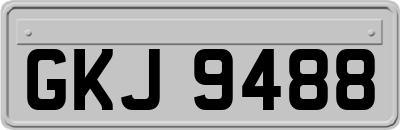 GKJ 9488